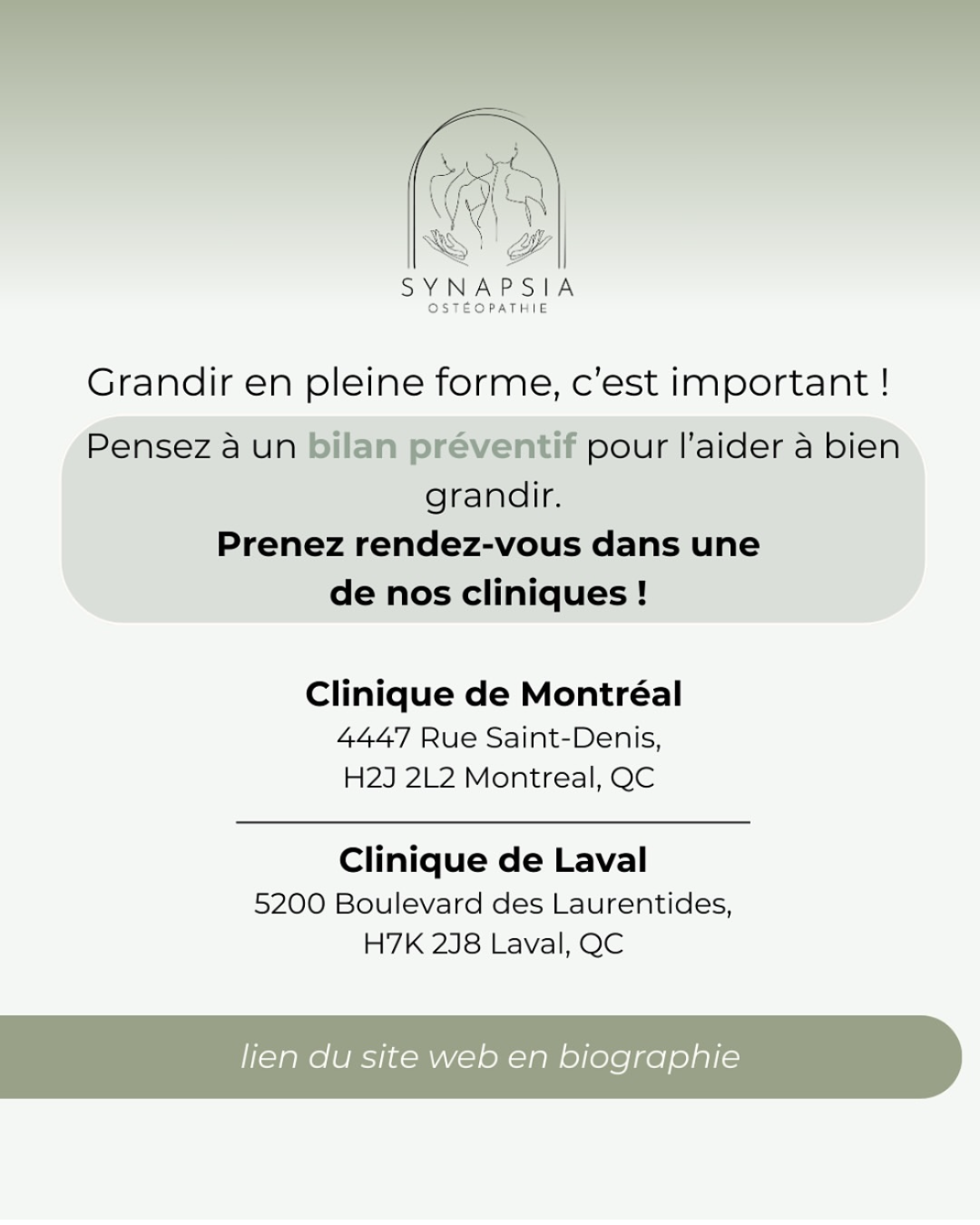 SYNAPSIA
OSTÉOPATHIE

Grandir en pleine forme, c'est important !

Pensez à un bilan préventif pour l'aider à bien grandir.
Prenez rendez-vous dans une de nos cliniques !

Clinique de Montréal
4447 Rue Saint-Denis,
H2J 2L2 Montreal, QC

Clinique de Laval
5200 Boulevard des Laurentides,
H7K 2J8 Laval, QC

lien du site web en biographie